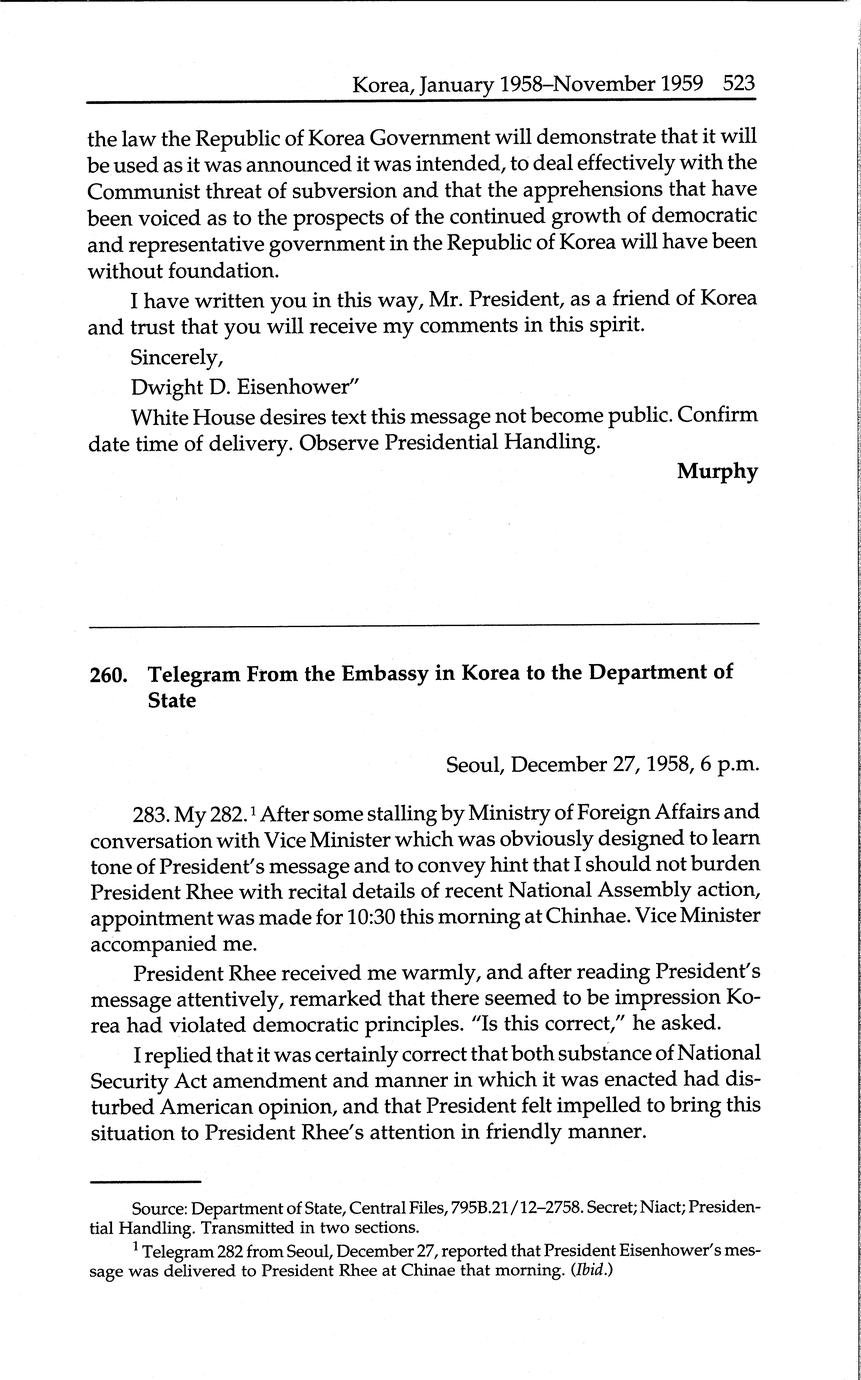 Korea, January 1958–November 1959 523

the law the Republic of Korea Government will demonstrate that it will be used as it was announced it was intended, to deal effectively with the Communist threat of subversion and that the apprehensions that have been voiced as to the prospects of the continued growth of democratic and representative government in the Republic of Korea will have been without foundation.

I have written you in this way, Mr. President, as a friend of Korea and trust that you will receive my comments in this spirit.

Sincerely,

Dwight D. Eisenhower"

White House desires text this message not become public. Confirm date time of delivery. Observe Presidential Handling.

Murphy

260. Telegram From the Embassy in Korea to the Department of State

Seoul, December 27, 1958, 6 p.m.

283. My 282.$^1$ After some stalling by Ministry of Foreign Affairs and conversation with Vice Minister which was obviously designed to learn tone of President's message and to convey hint that I should not burden President Rhee with recital details of recent National Assembly action, appointment was made for 10:30 this morning at Chinhae. Vice Minister accompanied me.

President Rhee received me warmly, and after reading President's message attentively, remarked that there seemed to be impression Korea had violated democratic principles. "Is this correct," he asked.

I replied that it was certainly correct that both substance of National Security Act amendment and manner in which it was enacted had disturbed American opinion, and that President felt impelled to bring this situation to President Rhee's attention in friendly manner.

Source: Department of State, Central Files, 795B.21/12–2758. Secret; Niact; Presidential Handling. Transmitted in two sections.

$^1$ Telegram 282 from Seoul, December 27, reported that President Eisenhower's message was delivered to President Rhee at Chinae that morning. (Ibid.)